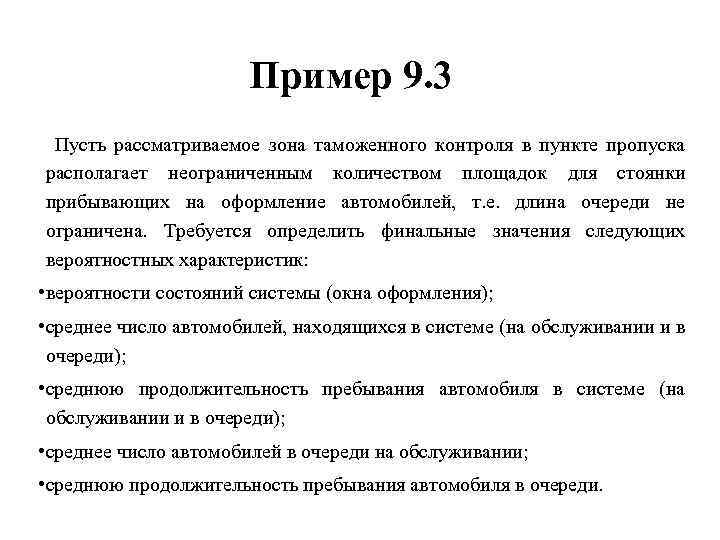 Пример 9.3

Пусть рассматриваемое зона таможенного контроля в пункте пропуска располагает неограниченным количеством площадок для стоянки прибывающих на оформление автомобилей, т.е. длина очереди не ограничена. Требуется определить финальные значения следующих вероятностных характеристик:

•вероятности состояний системы (окна оформления);

•среднее число автомобилей, находящихся в системе (на обслуживании и в очереди);

•среднюю продолжительность пребывания автомобиля в системе (на обслуживании и в очереди);

•среднее число автомобилей в очереди на обслуживании;

•среднюю продолжительность пребывания автомобиля в очереди.